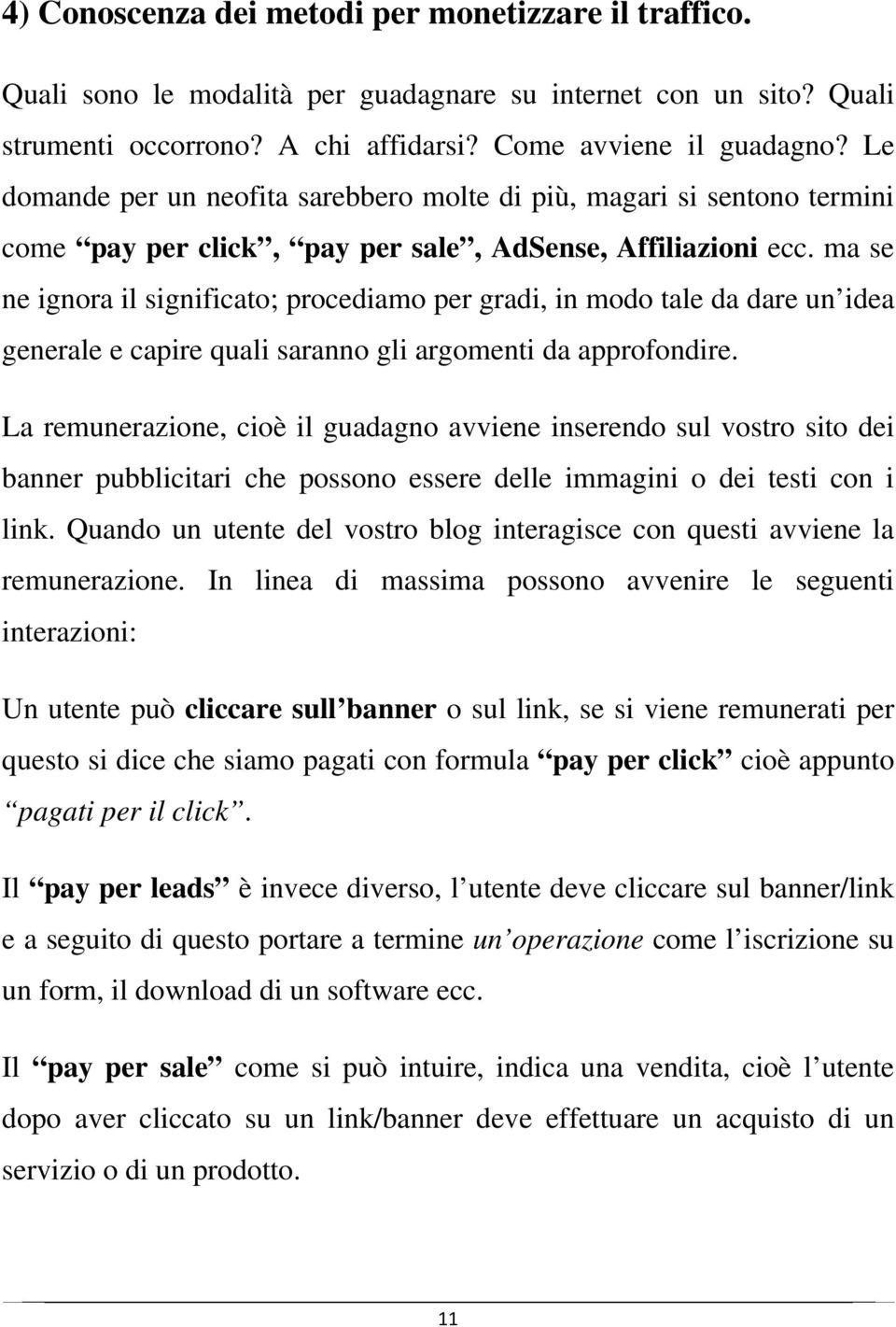 4) Conoscenza dei metodi per monetizzare il traffico.

Quali sono le modalità per guadagnare su internet con un sito? Quali strumenti occorrono? A chi affidarsi? Come avviene il guadagno? Le domande per un neofita sarebbero molte di più, magari si sentono termini come “pay per click”, “pay per sale”, AdSense, Affiliazioni ecc. ma se ne ignora il significato; procediamo per gradi, in modo tale da dare un’idea generale e capire quali saranno gli argomenti da approfondire.

La remunerazione, cioè il guadagno avviene inserendo sul vostro sito dei banner pubblicitari che possono essere delle immagini o dei testi con i link. Quando un utente del vostro blog interagisce con questi avviene la remunerazione. In linea di massima possono avvenire le seguenti interazioni:

Un utente può cliccare sull’banner o sul link, se si viene remunerati per questo si dice che siamo pagati con formula “pay per click” cioè appunto “pagati per il click”.

Il “pay per leads” è invece diverso, l’utente deve cliccare sul banner/link e a seguito di questo portare a termine un’operazione come l’iscrizione su un form, il download di un software ecc.

Il “pay per sale” come si può intuire, indica una vendita, cioè l’utente dopo aver cliccato su un link/banner deve effettuare un acquisto di un servizio o di un prodotto.

11